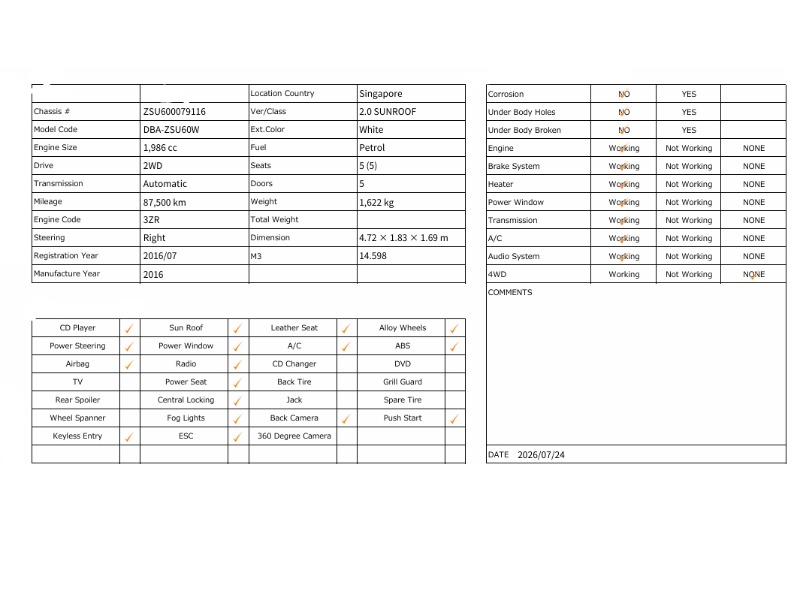 | | | Location Country | Singapore |
|---|---|---|---|
| Chassis # | ZSU600079116 | Ver/Class | 2.0 SUNROOF |
| Model Code | DBA-ZSU60W | Ext.Color | White |
| Engine Size | 1,986 cc | Fuel | Petrol |
| Drive | 2WD | Seats | 5 (5) |
| Transmission | Automatic | Doors | 5 |
| Mileage | 87,500 km | Weight | 1,622 kg |
| Engine Code | 3ZR | Total Weight | |
| Steering | Right | Dimension | 4.72 × 1.83 × 1.69 m |
| Registration Year | 2016/07 | M3 | 14.598 |
| Manufacture Year | 2016 | | |

| Corrosion | NO | YES | |
|---|---|---|---|
| Under Body Holes | NO | YES | |
| Under Body Broken | NO | YES | |
| Engine | Working | Not Working | NONE |
| Brake System | Working | Not Working | NONE |
| Heater | Working | Not Working | NONE |
| Power Window | Working | Not Working | NONE |
| Transmission | Working | Not Working | NONE |
| A/C | Working | Not Working | NONE |
| Audio System | Working | Not Working | NONE |
| 4WD | Working | Not Working | NONE |

COMMENTS

DATE 2026/07/24

| CD Player | ✓ | Sun Roof | ✓ | Leather Seat | ✓ | Alloy Wheels | ✓ |
|---|---|---|---|---|---|---|---|
| Power Steering | ✓ | Power Window | ✓ | A/C | ✓ | ABS | ✓ |
| Airbag | ✓ | Radio | ✓ | CD Changer | | DVD | |
| TV | | Power Seat | ✓ | Back Tire | | Grill Guard | |
| Rear Spoiler | | Central Locking | ✓ | Jack | | Spare Tire | |
| Wheel Spanner | | Fog Lights | ✓ | Back Camera | ✓ | Push Start | ✓ |
| Keyless Entry | ✓ | ESC | ✓ | 360 Degree Camera | | | |
| | | | | | | | |